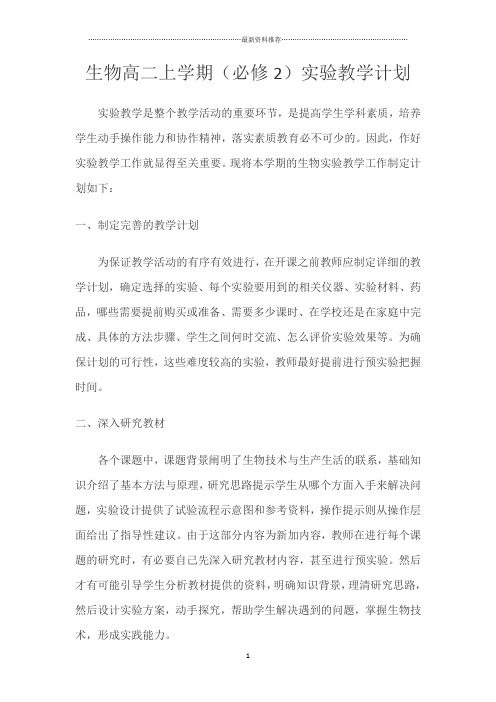 最新资料推荐

生物高二上学期（必修 2）实验教学计划

实验教学是整个教学活动的重要环节，是提高学生学科素质，培养学生动手操作能力和协作精神，落实素质教育必不可少的。因此，作好实验教学工作就显得至关重要。现将本学期的生物实验教学工作制定计划如下：

一、制定完善的教学计划

为保证教学活动的有序有效进行，在开课之前教师应制定详细的教学计划，确定选择的实验、每个实验要用到的相关仪器、实验材料、药品，哪些需要提前购买或准备、需要多少课时、在学校还是在家庭中完成、具体的方法步骤、学生之间何时交流、怎么评价实验效果等。为确保计划的可行性，这些难度较高的实验，教师最好提前进行预实验把握时间。

二、深入研究教材

各个课题中，课题背景阐明了生物技术与生产生活的联系，基础知识介绍了基本方法与原理，研究思路提示学生从哪个方面入手来解决问题，实验设计提供了试验流程示意图和参考资料，操作提示则从操作层面给出了指导性建议。由于这部分内容为新加内容，教师在进行每个课题的研究时，有必要自己先深入研究教材内容，甚至进行预实验。然后才有可能引导学生分析教材提供的资料，明确知识背景，理清研究思路，然后设计实验方案，动手探究，帮助学生解决遇到的问题，掌握生物技术，形成实践能力。

1